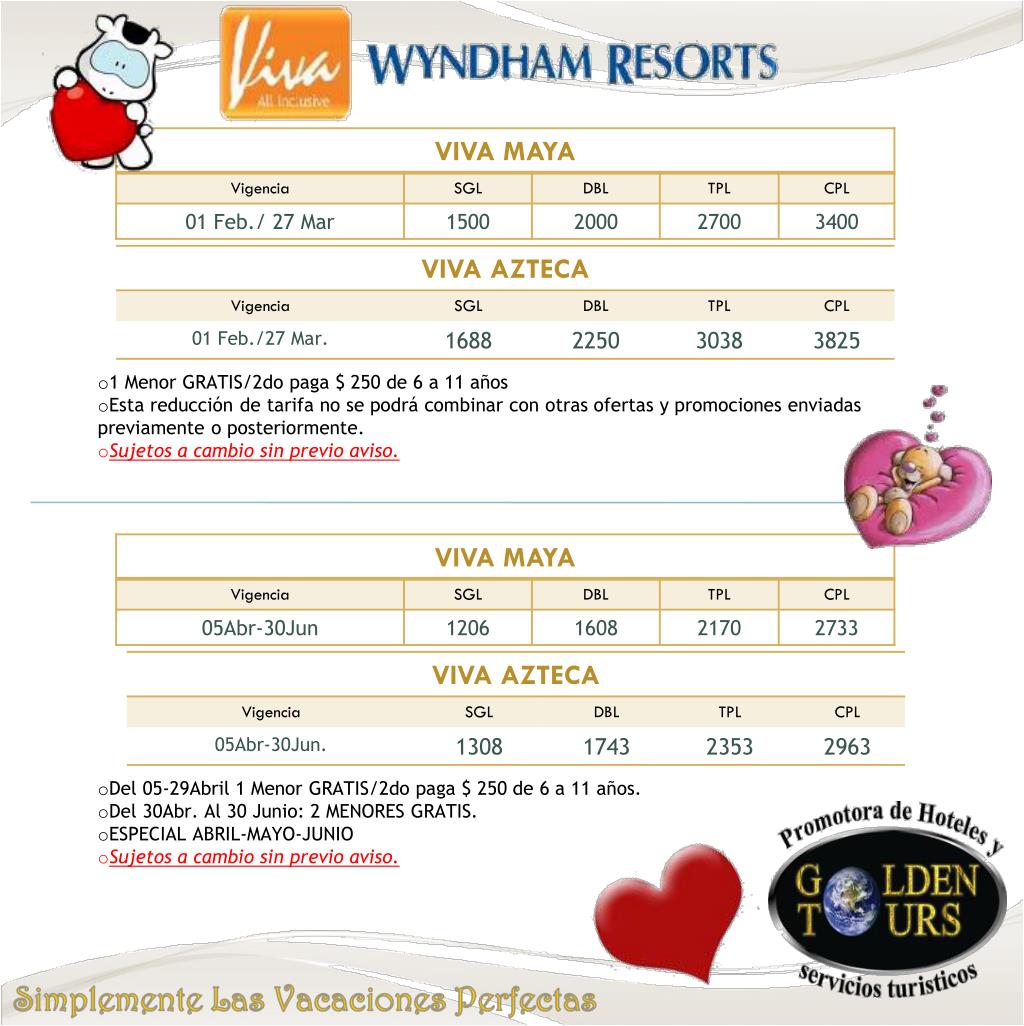 Viva All Inclusive

WYNDHAM RESORTS

VIVA MAYA

| Vigencia | SGL | DBL | TPL | CPL |
|---|---|---|---|---|
| 01 Feb./ 27 Mar | 1500 | 2000 | 2700 | 3400 |

VIVA AZTECA

| Vigencia | SGL | DBL | TPL | CPL |
|---|---|---|---|---|
| 01 Feb./27 Mar. | 1688 | 2250 | 3038 | 3825 |

o1 Menor GRATIS/2do paga $ 250 de 6 a 11 años
oEsta reducción de tarifa no se podrá combinar con otras ofertas y promociones enviadas previamente o posteriormente.
oSujetos a cambio sin previo aviso.

VIVA MAYA

| Vigencia | SGL | DBL | TPL | CPL |
|---|---|---|---|---|
| 05Abr-30Jun | 1206 | 1608 | 2170 | 2733 |

VIVA AZTECA

| Vigencia | SGL | DBL | TPL | CPL |
|---|---|---|---|---|
| 05Abr-30Jun. | 1308 | 1743 | 2353 | 2963 |

oDel 05-29Abril 1 Menor GRATIS/2do paga $ 250 de 6 a 11 años.
oDel 30Abr. Al 30 Junio: 2 MENORES GRATIS.
oESPECIAL ABRIL-MAYO-JUNIO
oSujetos a cambio sin previo aviso.

Promotora de Hoteles y
GOLDEN TOURS
servicios turisticos

Simplemente Las Vacaciones Perfectas